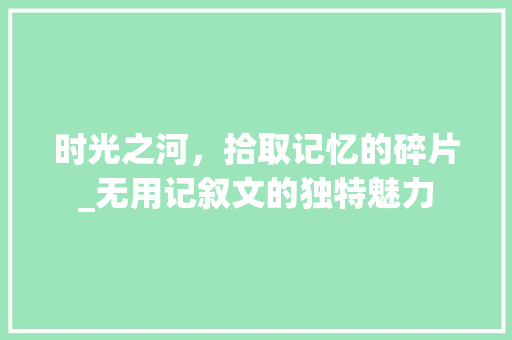 时光之河，拾取记忆的碎片_无用记叙文的独特魅力